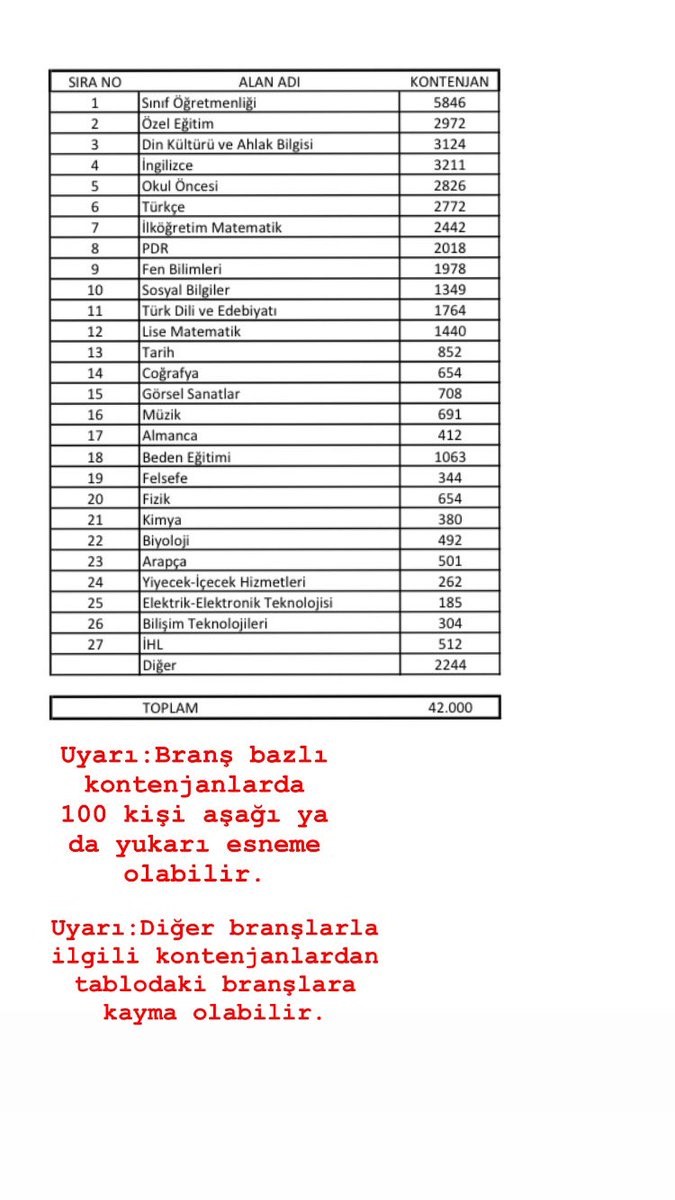 | SIRA NO | ALAN ADI | KONTENJAN |
|---|---|---|
| 1 | Sınıf Öğretmenliği | 5846 |
| 2 | Özel Eğitim | 2972 |
| 3 | Din Kültürü ve Ahlak Bilgisi | 3124 |
| 4 | İngilizce | 3211 |
| 5 | Okul Öncesi | 2826 |
| 6 | Türkçe | 2772 |
| 7 | İlköğretim Matematik | 2442 |
| 8 | PDR | 2018 |
| 9 | Fen Bilimleri | 1978 |
| 10 | Sosyal Bilgiler | 1349 |
| 11 | Türk Dili ve Edebiyatı | 1764 |
| 12 | Lise Matematik | 1440 |
| 13 | Tarih | 852 |
| 14 | Coğrafya | 654 |
| 15 | Görsel Sanatlar | 708 |
| 16 | Müzik | 691 |
| 17 | Almanca | 412 |
| 18 | Beden Eğitimi | 1063 |
| 19 | Felsefe | 344 |
| 20 | Fizik | 654 |
| 21 | Kimya | 380 |
| 22 | Biyoloji | 492 |
| 23 | Arapça | 501 |
| 24 | Yiyecek-İçecek Hizmetleri | 262 |
| 25 | Elektrik-Elektronik Teknolojisi | 185 |
| 26 | Bilişim Teknolojileri | 304 |
| 27 | İHL | 512 |
| | Diğer | 2244 |

| | TOPLAM | 42.000 |
|---|---|---|

Uyarı:Branş bazlı kontenjanlarda 100 kişi aşağı ya da yukarı esneme olabilir.

Uyarı:Diğer branşlarla ilgili kontenjanlardan tablodaki branşlara kayma olabilir.